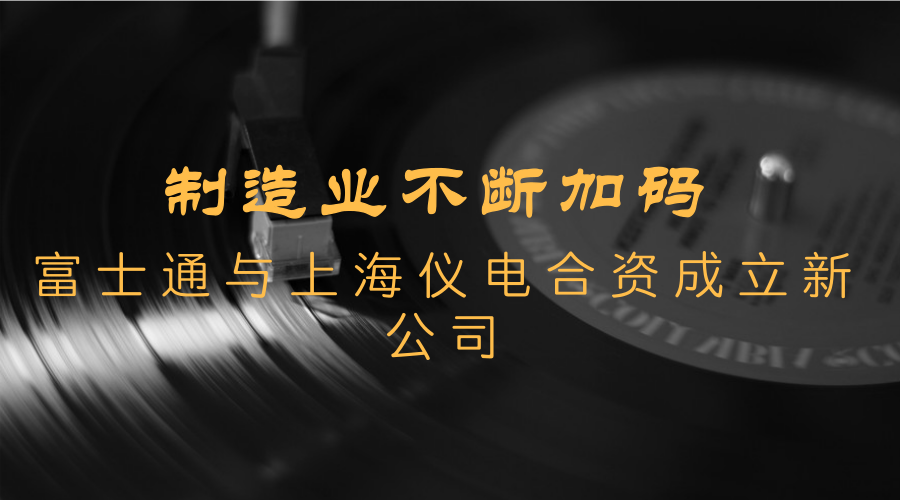 制造业不断加码

富士通与上海仪电合资成立新公司